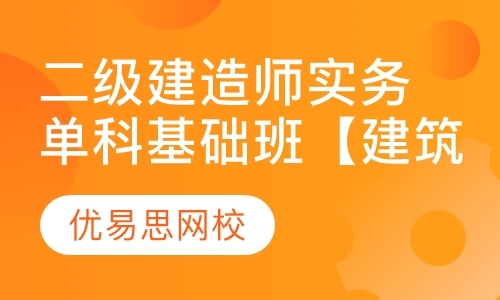 二级建造师实务单科基础班【建筑

优易思网校